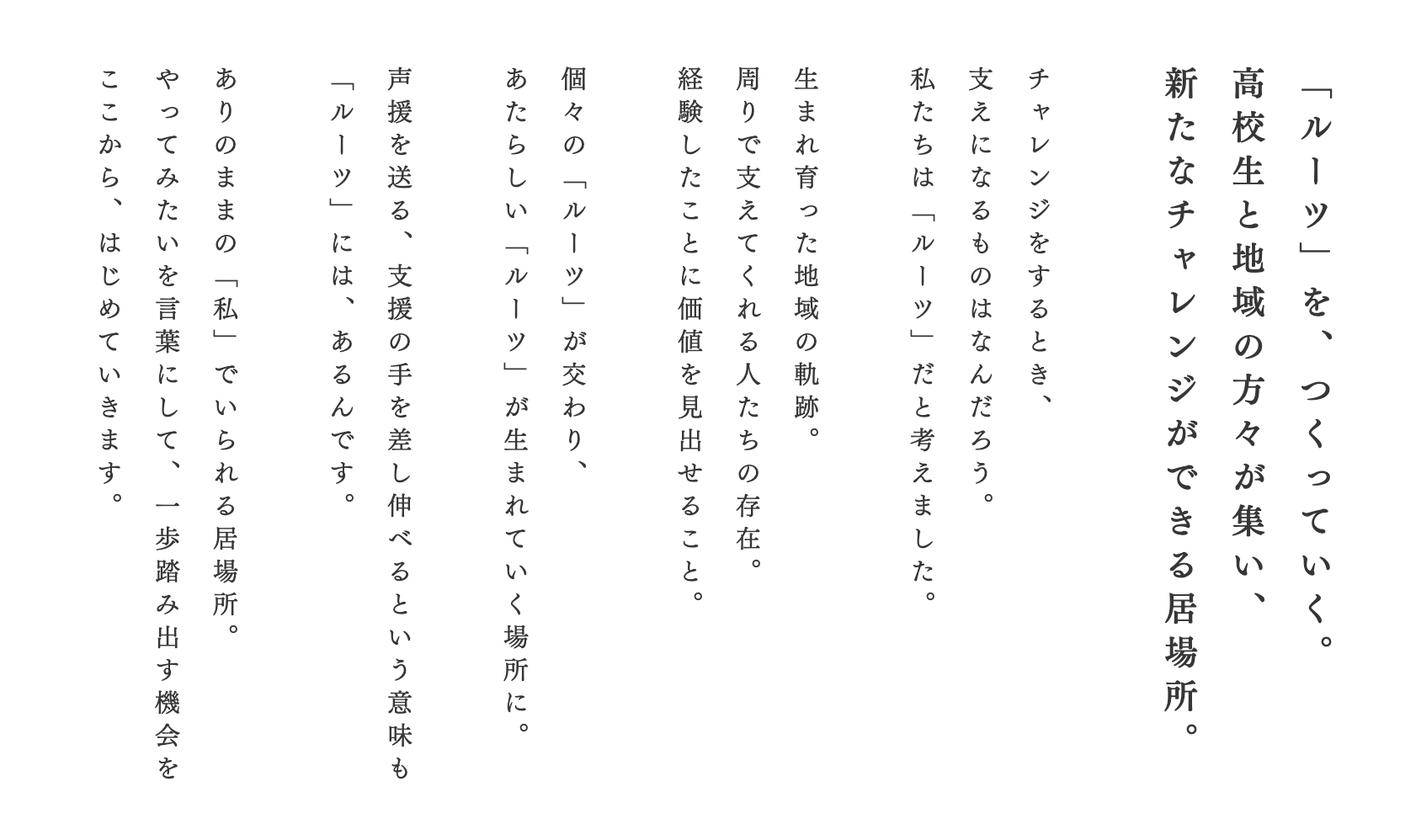 「ルーツ」を、つくっていく。
高校生と地域の方々が集い、
新たなチャレンジができる居場所。

チャレンジをするとき、
支えになるものはなんだろう。
私たちは「ルーツ」だと考えました。

生まれ育った地域の軌跡。
周りで支えてくれる人たちの存在。
経験したことに価値を見出せること。

個々の「ルーツ」が交わり、
あたらしい「ルーツ」が生まれていく場所に。

声援を送る、支援の手を差し伸べるという意味も
「ルーツ」には、あるんです。

ありのままの「私」でいられる居場所。
やってみたいを言葉にして、一歩踏み出す機会を
ここから、はじめていきます。